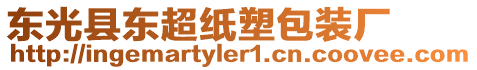 东光县东超纸塑包装厂
http://ingemartyler1.cn.coovee.com